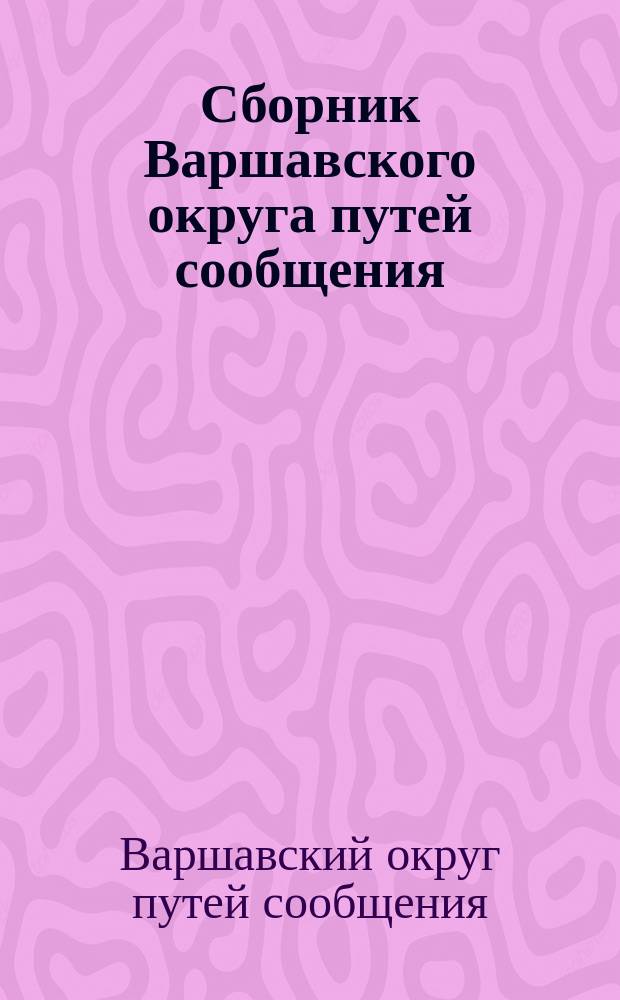 Сборник Варшавского округа путей сообщения

Варшавский округ путей сообщения